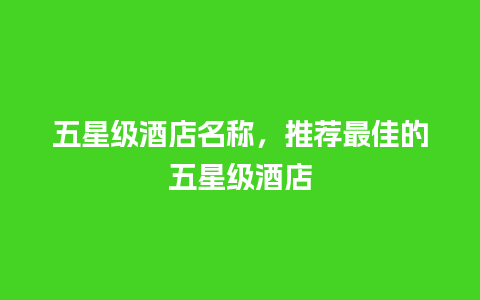 五星级酒店名称，推荐最佳的五星级酒店